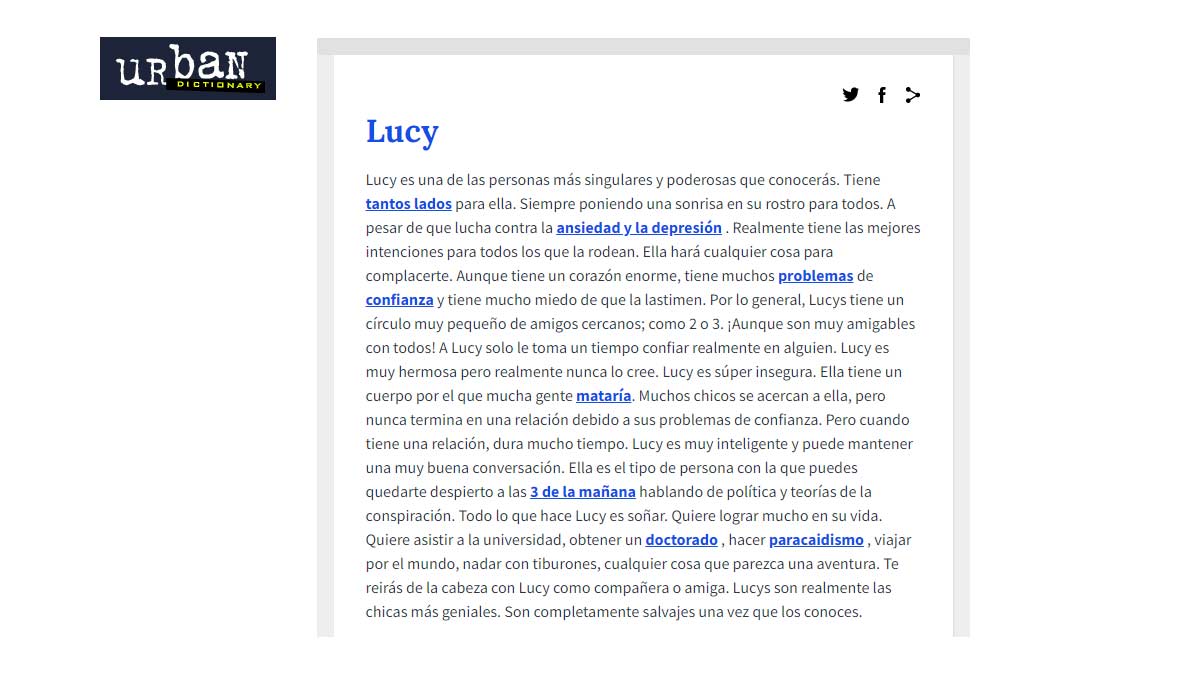 URBAN DICTIONARY

Lucy

Lucy es una de las personas más singulares y poderosas que conocerás. Tiene tantos lados para ella. Siempre poniendo una sonrisa en su rostro para todos. A pesar de que lucha contra la ansiedad y la depresión . Realmente tiene las mejores intenciones para todos los que la rodean. Ella hará cualquier cosa para complacerte. Aunque tiene un corazón enorme, tiene muchos problemas de confianza y tiene mucho miedo de que la lastimen. Por lo general, Lucys tiene un círculo muy pequeño de amigos cercanos; como 2 o 3. ¡Aunque son muy amigables con todos! A Lucy solo le toma un tiempo confiar realmente en alguien. Lucy es muy hermosa pero realmente nunca lo cree. Lucy es súper insegura. Ella tiene un cuerpo por el que mucha gente mataría. Muchos chicos se acercan a ella, pero nunca termina en una relación debido a sus problemas de confianza. Pero cuando tiene una relación, dura mucho tiempo. Lucy es muy inteligente y puede mantener una muy buena conversación. Ella es el tipo de persona con la que puedes quedarte despierto a las 3 de la mañana hablando de política y teorías de la conspiración. Todo lo que hace Lucy es soñar. Quiere lograr mucho en su vida. Quiere asistir a la universidad, obtener un doctorado , hacer paracaidismo , viajar por el mundo, nadar con tiburones, cualquier cosa que parezca una aventura. Te reirás de la cabeza con Lucy como compañera o amiga. Lucys son realmente las chicas más geniales. Son completamente salvajes una vez que los conoces.